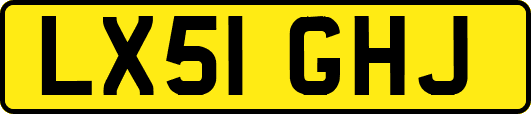 LX51 GHJ